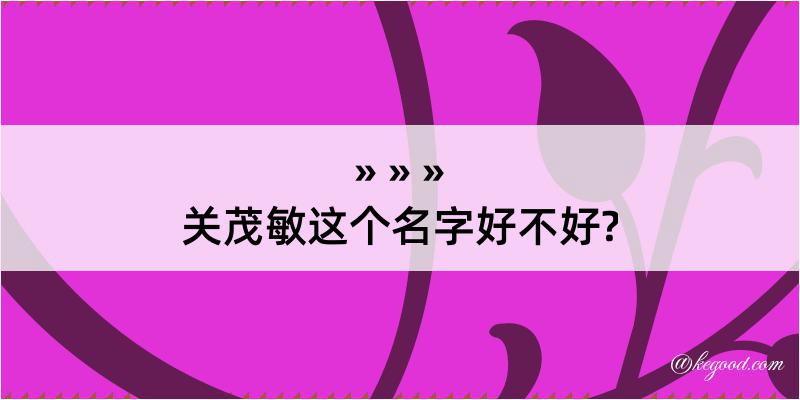 » » »
关茂敏这个名字好不好?

@kegood.com